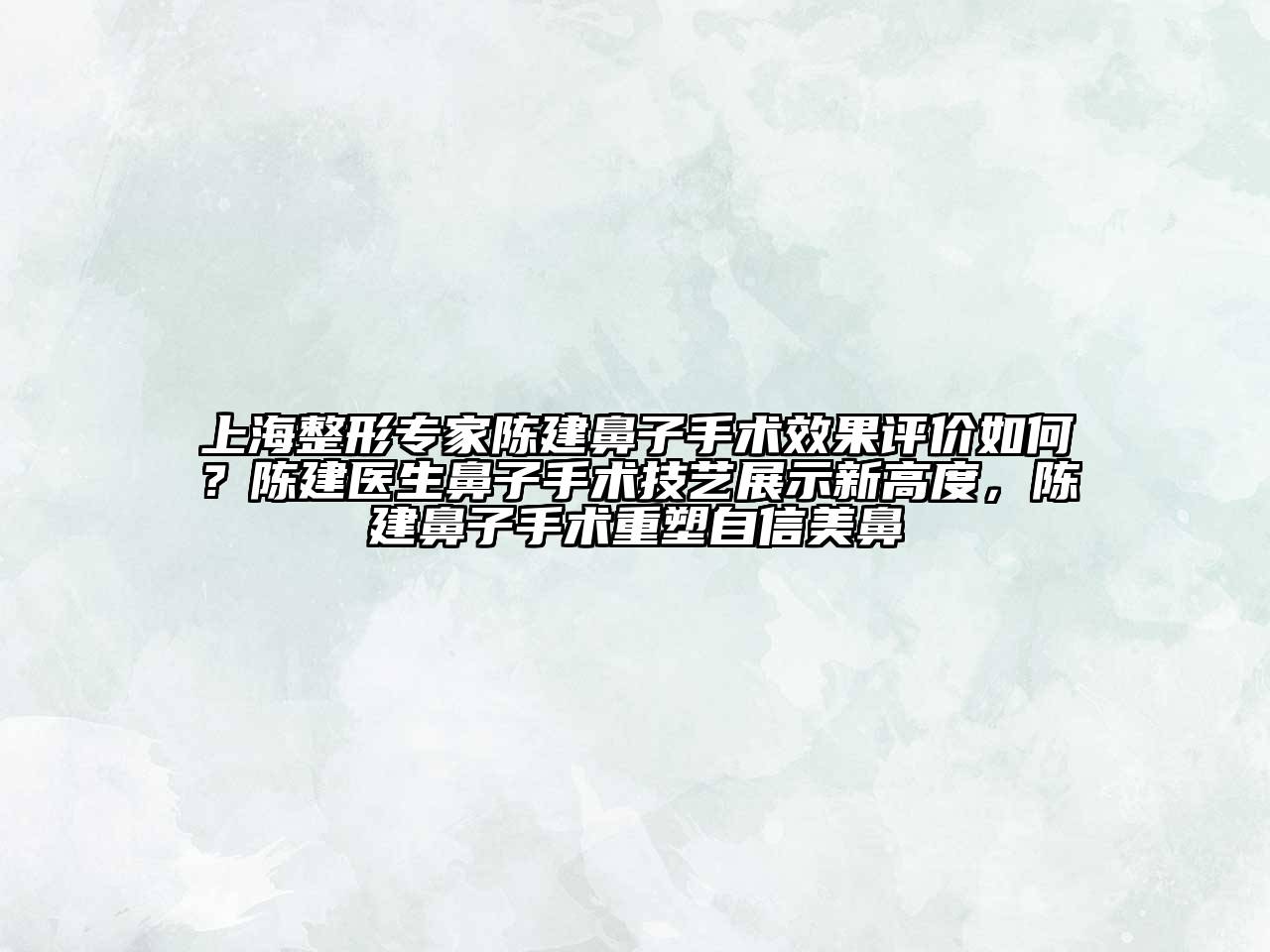 上海整形专家陈建鼻子手术效果评价如何？陈建医生鼻子手术技艺展示新高度，陈建鼻子手术重塑自信美鼻